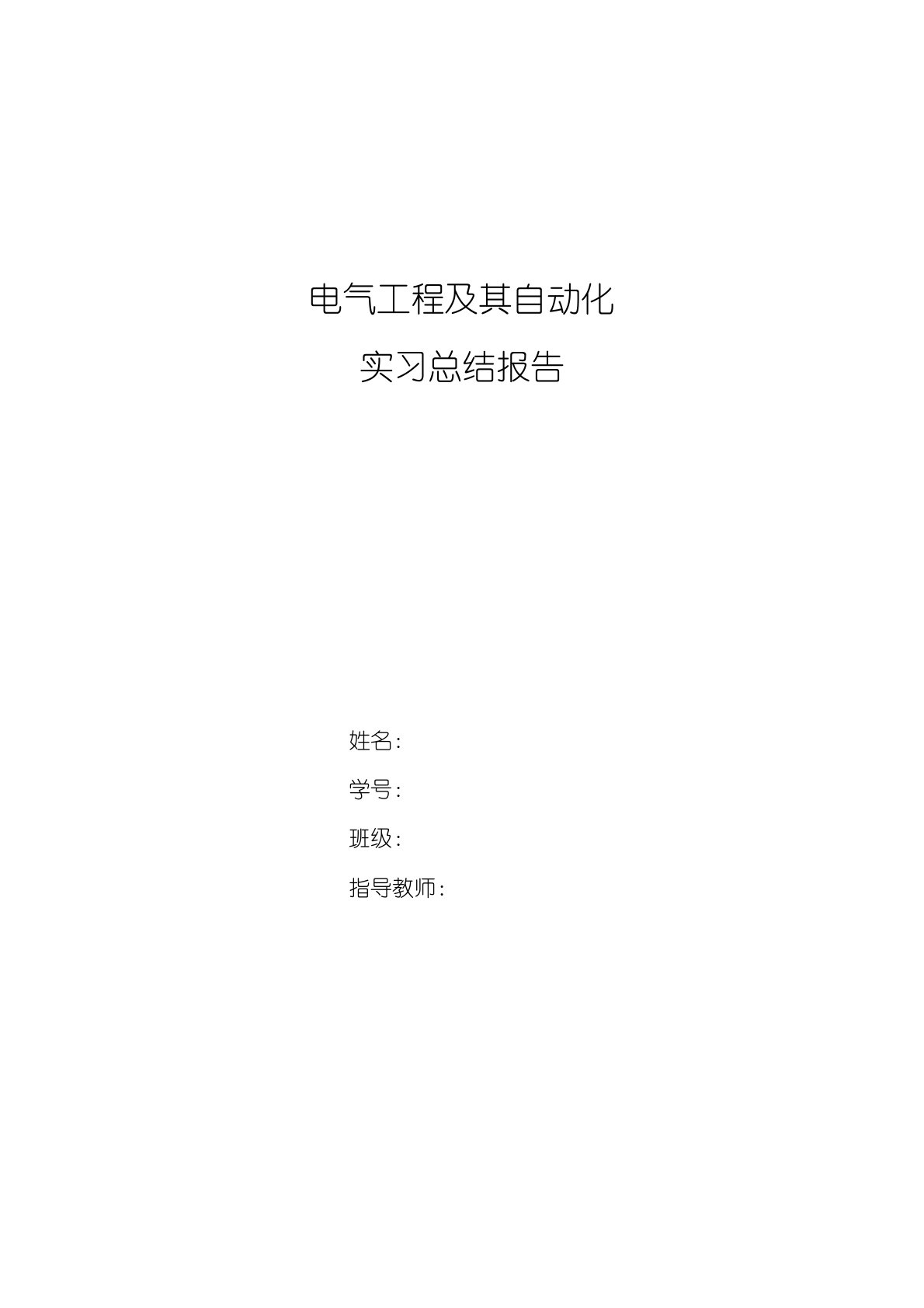 电气工程及其自动化

实习总结报告

姓名：

学号：

班级：

指导教师：